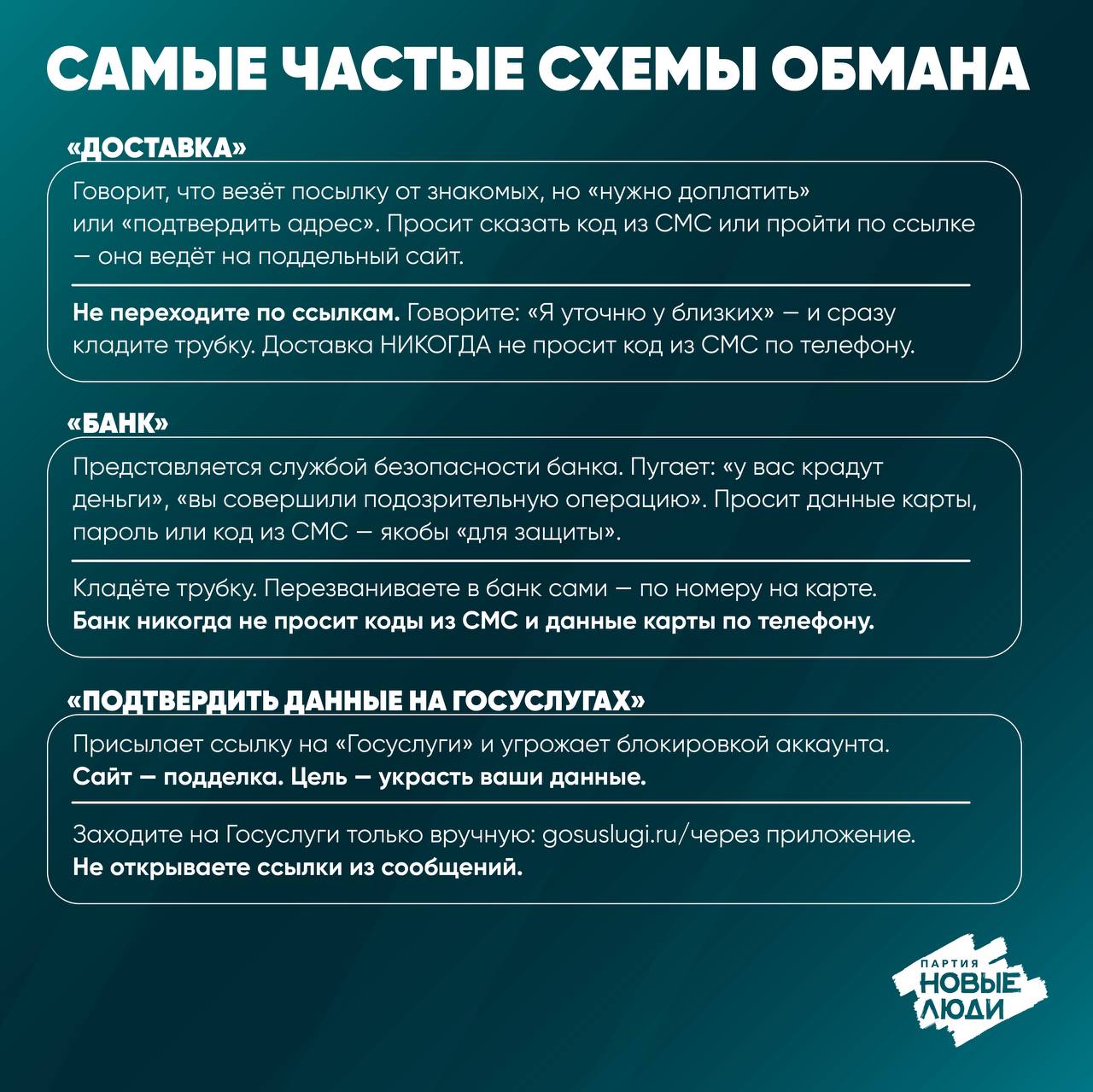 САМЫЕ ЧАСТЫЕ СХЕМЫ ОБМАНА

«ДОСТАВКА»

Говорит, что везёт посылку от знакомых, но «нужно доплатить» или «подтвердить адрес». Просит сказать код из СМС или пройти по ссылке — она ведёт на поддельный сайт.

Не переходите по ссылкам. Говорите: «Я уточню у близких» — и сразу кладите трубку. Доставка НИКОГДА не просит код из СМС по телефону.

«БАНК»

Представляется службой безопасности банка. Пугает: «у вас крадут деньги», «вы совершили подозрительную операцию». Просит данные карты, пароль или код из СМС — якобы «для защиты».

Кладёте трубку. Перезваниваете в банк сами — по номеру на карте. Банк никогда не просит коды из СМС и данные карты по телефону.

«ПОДТВЕРДИТЬ ДАННЫЕ НА ГОСУСЛУГАХ»

Присылает ссылку на «Госуслуги» и угрожает блокировкой аккаунта. Сайт — подделка. Цель — украсть ваши данные.

Заходите на Госуслуги только вручную: gosuslugi.ru/через приложение. Не открываете ссылки из сообщений.

ПАРТИЯ НОВЫЕ ЛЮДИ